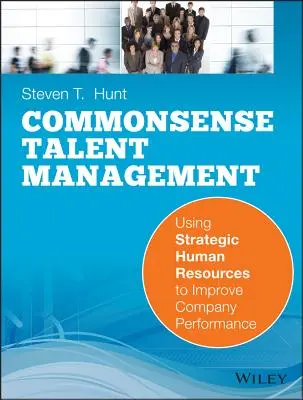 Steven T. Hunt

COMMONSENSE TALENT MANAGEMENT

Using Strategic Human Resources to Improve Company Performance

WILEY